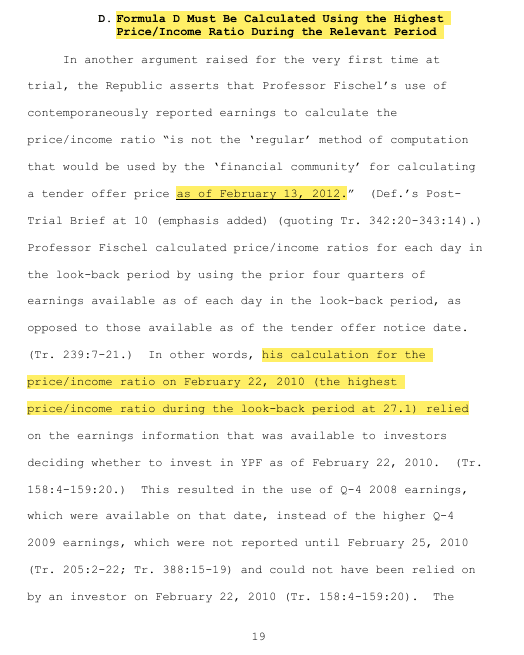 D. Formula D Must Be Calculated Using the Highest Price/Income Ratio During the Relevant Period

In another argument raised for the very first time at trial, the Republic asserts that Professor Fischel's use of contemporaneously reported earnings to calculate the price/income ratio "is not the 'regular' method of computation that would be used by the 'financial community' for calculating a tender offer price as of February 13, 2012." (Def.'s Post-Trial Brief at 10 (emphasis added) (quoting Tr. 342:20-343:14).) Professor Fischel calculated price/income ratios for each day in the look-back period by using the prior four quarters of earnings available as of each day in the look-back period, as opposed to those available as of the tender offer notice date. (Tr. 239:7-21.) In other words, his calculation for the price/income ratio on February 22, 2010 (the highest price/income ratio during the look-back period at 27.1) relied on the earnings information that was available to investors deciding whether to invest in YPF as of February 22, 2010. (Tr. 158:4-159:20.) This resulted in the use of Q-4 2008 earnings, which were available on that date, instead of the higher Q-4 2009 earnings, which were not reported until February 25, 2010 (Tr. 205:2-22; Tr. 388:15-19) and could not have been relied on by an investor on February 22, 2010 (Tr. 158:4-159:20). The

19